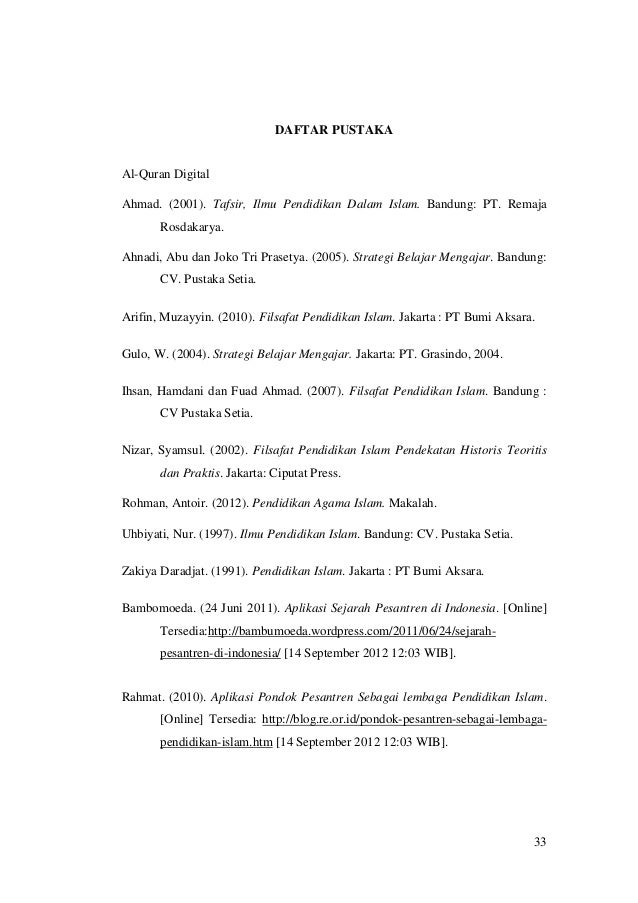 DAFTAR PUSTAKA

Al-Quran Digital

Ahmad. (2001). Tafsir, Ilmu Pendidikan Dalam Islam. Bandung: PT. Remaja Rosdakarya.

Ahnadi, Abu dan Joko Tri Prasetya. (2005). Strategi Belajar Mengajar. Bandung: CV. Pustaka Setia.

Arifin, Muzayyin. (2010). Filsafat Pendidikan Islam. Jakarta : PT Bumi Aksara.

Gulo, W. (2004). Strategi Belajar Mengajar. Jakarta: PT. Grasindo, 2004.

Ihsan, Hamdani dan Fuad Ahmad. (2007). Filsafat Pendidikan Islam. Bandung : CV Pustaka Setia.

Nizar, Syamsul. (2002). Filsafat Pendidikan Islam Pendekatan Historis Teoritis dan Praktis. Jakarta: Ciputat Press.

Rohman, Antoir. (2012). Pendidikan Agama Islam. Makalah.

Uhbiyati, Nur. (1997). Ilmu Pendidikan Islam. Bandung: CV. Pustaka Setia.

Zakiya Daradjat. (1991). Pendidikan Islam. Jakarta : PT Bumi Aksara.

Bambomoeda. (24 Juni 2011). Aplikasi Sejarah Pesantren di Indonesia. [Online] Tersedia:http://bambumoeda.wordpress.com/2011/06/24/sejarah-pesantren-di-indonesia/ [14 September 2012 12:03 WIB].

Rahmat. (2010). Aplikasi Pondok Pesantren Sebagai lembaga Pendidikan Islam. [Online] Tersedia: http://blog.re.or.id/pondok-pesantren-sebagai-lembaga-pendidikan-islam.htm [14 September 2012 12:03 WIB].

33